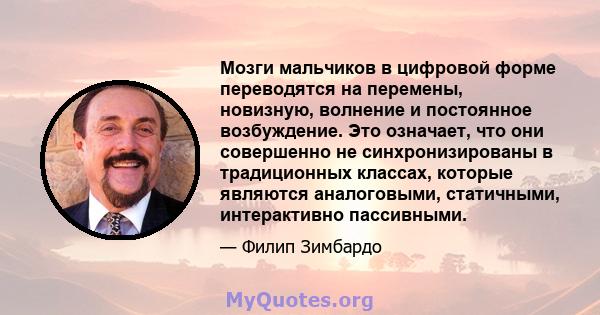 Мозги мальчиков в цифровой форме переводятся на перемены, новизную, волнение и постоянное возбуждение. Это означает, что они совершенно не синхронизированы в традиционных классах, которые являются аналоговыми, статичными, интерактивно пассивными.

— Филип Зимбардо

MyQuotes.org